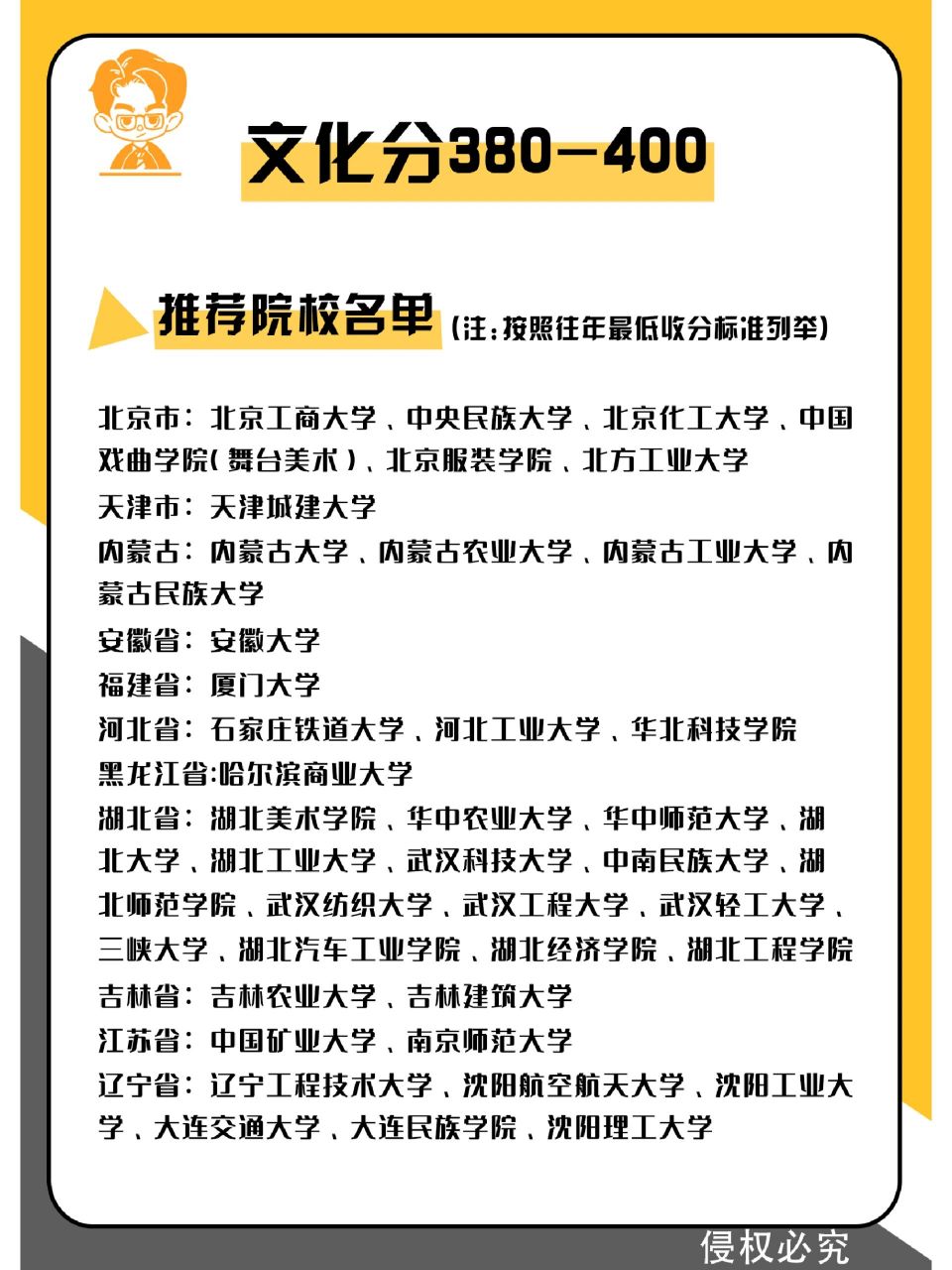 文化分380—400

推荐院校名单（注：按照往年最低收分标准列举）

北京市：北京工商大学、中央民族大学、北京化工大学、中国戏曲学院（舞台美术）、北京服装学院、北方工业大学

天津市：天津城建大学

内蒙古：内蒙古大学、内蒙古农业大学、内蒙古工业大学、内蒙古民族大学

安徽省：安徽大学

福建省：厦门大学

河北省：石家庄铁道大学、河北工业大学、华北科技学院

黑龙江省:哈尔滨商业大学

湖北省：湖北美术学院、华中农业大学、华中师范大学、湖北大学、湖北工业大学、武汉科技大学、中南民族大学、湖北师范学院、武汉纺织大学、武汉工程大学、武汉轻工大学、三峡大学、湖北汽车工业学院、湖北经济学院、湖北工程学院

吉林省：吉林农业大学、吉林建筑大学

江苏省：中国矿业大学、南京师范大学

辽宁省：辽宁工程技术大学、沈阳航空航天大学、沈阳工业大学、大连交通大学、大连民族学院、沈阳理工大学

侵权必究